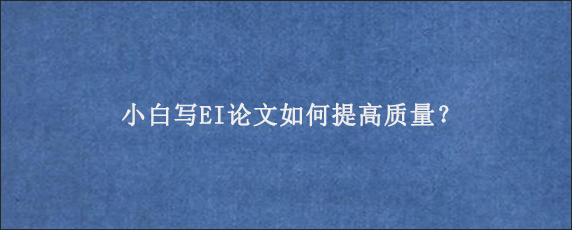 小白写EI论文如何提高质量?